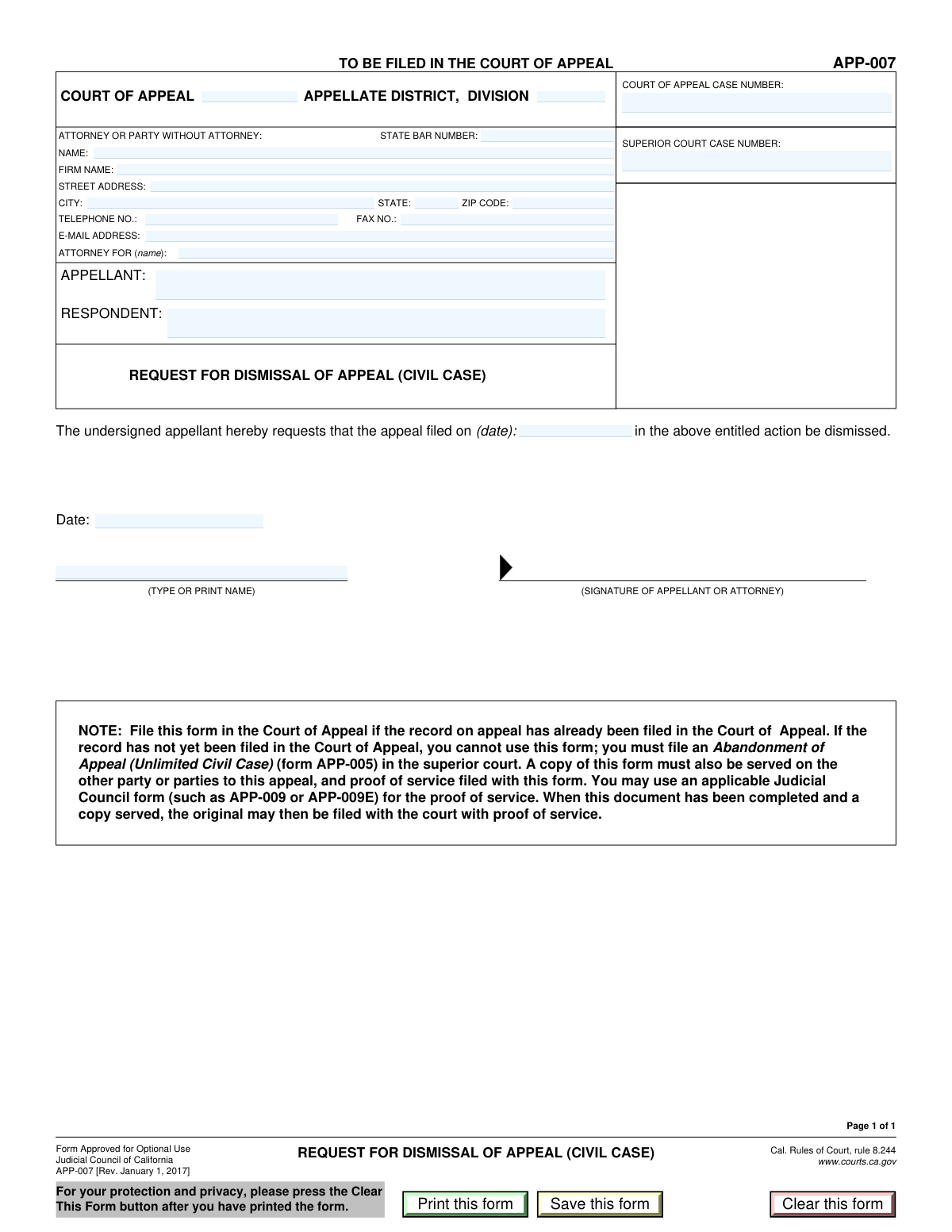 TO BE FILED IN THE COURT OF APPEAL

APP-007

COURT OF APPEAL APPELLATE DISTRICT, DIVISION

COURT OF APPEAL CASE NUMBER:

ATTORNEY OR PARTY WITHOUT ATTORNEY: STATE BAR NUMBER:
NAME:
FIRM NAME:
STREET ADDRESS:
CITY: STATE: ZIP CODE:
TELEPHONE NO.: FAX NO.:
E-MAIL ADDRESS:
ATTORNEY FOR (name):

SUPERIOR COURT CASE NUMBER:

APPELLANT:

RESPONDENT:

REQUEST FOR DISMISSAL OF APPEAL (CIVIL CASE)

The undersigned appellant hereby requests that the appeal filed on (date): in the above entitled action be dismissed.

Date:

(TYPE OR PRINT NAME)

(SIGNATURE OF APPELLANT OR ATTORNEY)

NOTE: File this form in the Court of Appeal if the record on appeal has already been filed in the Court of Appeal. If the record has not yet been filed in the Court of Appeal, you cannot use this form; you must file an Abandonment of Appeal (Unlimited Civil Case) (form APP-005) in the superior court. A copy of this form must also be served on the other party or parties to this appeal, and proof of service filed with this form. You may use an applicable Judicial Council form (such as APP-009 or APP-009E) for the proof of service. When this document has been completed and a copy served, the original may then be filed with the court with proof of service.

Page 1 of 1

Form Approved for Optional Use
Judicial Council of California
APP-007 [Rev. January 1, 2017]

REQUEST FOR DISMISSAL OF APPEAL (CIVIL CASE)

Cal. Rules of Court, rule 8.244
www.courts.ca.gov

For your protection and privacy, please press the Clear This Form button after you have printed the form.

Print this form

Save this form

Clear this form